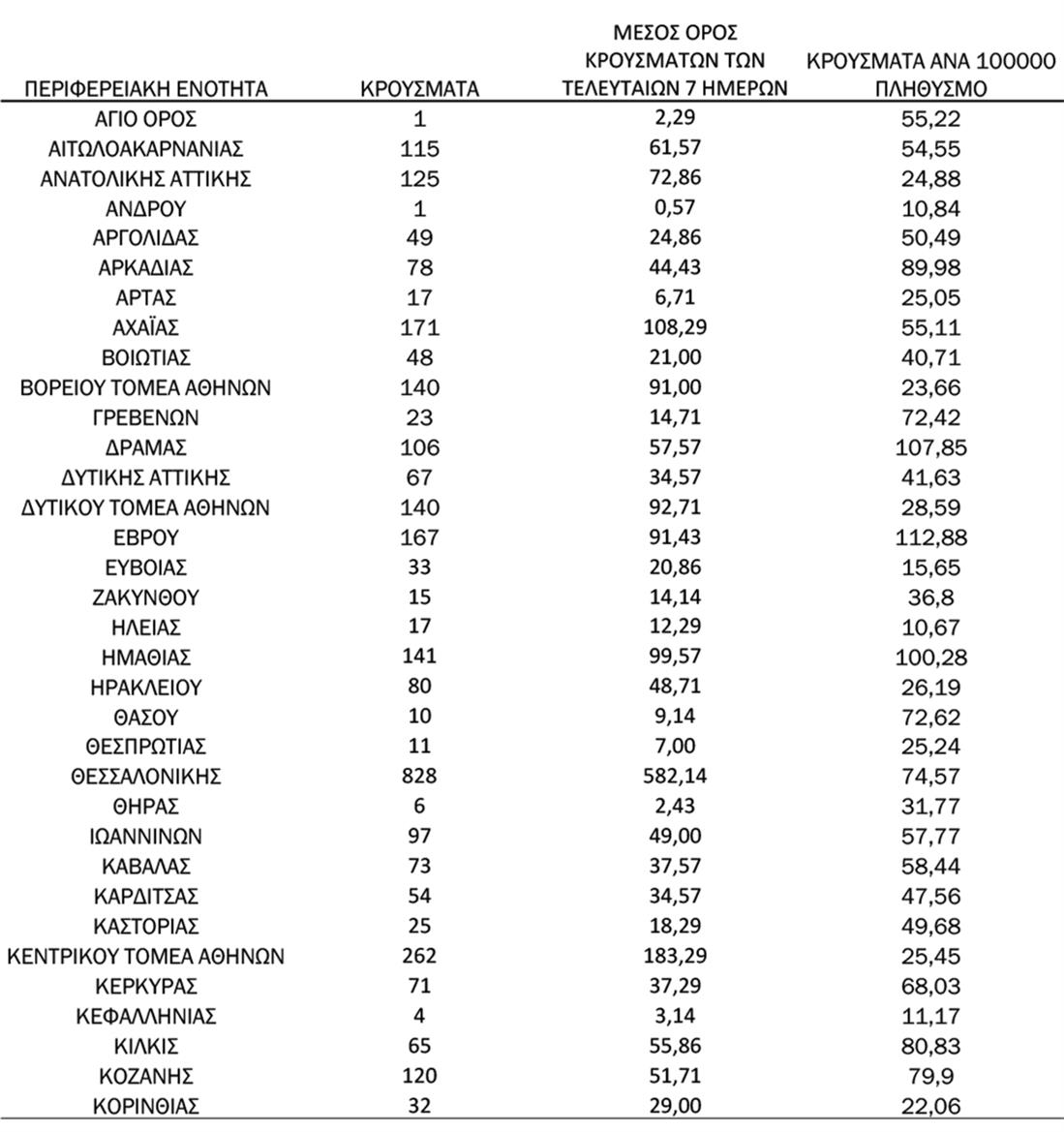 | ΠΕΡΙΦΕΡΕΙΑΚΗ ΕΝΟΤΗΤΑ | ΚΡΟΥΣΜΑΤΑ | ΜΕΣΟΣ ΟΡΟΣ ΚΡΟΥΣΜΑΤΩΝ ΤΩΝ ΤΕΛΕΥΤΑΙΩΝ 7 ΗΜΕΡΩΝ | ΚΡΟΥΣΜΑΤΑ ΑΝΑ 100000 ΠΛΗΘΥΣΜΟ |
|---|---|---|---|
| ΑΓΙΟ ΟΡΟΣ | 1 | 2,29 | 55,22 |
| ΑΙΤΩΛΟΑΚΑΡΝΑΝΙΑΣ | 115 | 61,57 | 54,55 |
| ΑΝΑΤΟΛΙΚΗΣ ΑΤΤΙΚΗΣ | 125 | 72,86 | 24,88 |
| ΑΝΔΡΟΥ | 1 | 0,57 | 10,84 |
| ΑΡΓΟΛΙΔΑΣ | 49 | 24,86 | 50,49 |
| ΑΡΚΑΔΙΑΣ | 78 | 44,43 | 89,98 |
| ΑΡΤΑΣ | 17 | 6,71 | 25,05 |
| ΑΧΑΪΑΣ | 171 | 108,29 | 55,11 |
| ΒΟΙΩΤΙΑΣ | 48 | 21,00 | 40,71 |
| ΒΟΡΕΙΟΥ ΤΟΜΕΑ ΑΘΗΝΩΝ | 140 | 91,00 | 23,66 |
| ΓΡΕΒΕΝΩΝ | 23 | 14,71 | 72,42 |
| ΔΡΑΜΑΣ | 106 | 57,57 | 107,85 |
| ΔΥΤΙΚΗΣ ΑΤΤΙΚΗΣ | 67 | 34,57 | 41,63 |
| ΔΥΤΙΚΟΥ ΤΟΜΕΑ ΑΘΗΝΩΝ | 140 | 92,71 | 28,59 |
| ΕΒΡΟΥ | 167 | 91,43 | 112,88 |
| ΕΥΒΟΙΑΣ | 33 | 20,86 | 15,65 |
| ΖΑΚΥΝΘΟΥ | 15 | 14,14 | 36,8 |
| ΗΛΕΙΑΣ | 17 | 12,29 | 10,67 |
| ΗΜΑΘΙΑΣ | 141 | 99,57 | 100,28 |
| ΗΡΑΚΛΕΙΟΥ | 80 | 48,71 | 26,19 |
| ΘΑΣΟΥ | 10 | 9,14 | 72,62 |
| ΘΕΣΠΡΩΤΙΑΣ | 11 | 7,00 | 25,24 |
| ΘΕΣΣΑΛΟΝΙΚΗΣ | 828 | 582,14 | 74,57 |
| ΘΗΡΑΣ | 6 | 2,43 | 31,77 |
| ΙΩΑΝΝΙΝΩΝ | 97 | 49,00 | 57,77 |
| ΚΑΒΑΛΑΣ | 73 | 37,57 | 58,44 |
| ΚΑΡΔΙΤΣΑΣ | 54 | 34,57 | 47,56 |
| ΚΑΣΤΟΡΙΑΣ | 25 | 18,29 | 49,68 |
| ΚΕΝΤΡΙΚΟΥ ΤΟΜΕΑ ΑΘΗΝΩΝ | 262 | 183,29 | 25,45 |
| ΚΕΡΚΥΡΑΣ | 71 | 37,29 | 68,03 |
| ΚΕΦΑΛΛΗΝΙΑΣ | 4 | 3,14 | 11,17 |
| ΚΙΛΚΙΣ | 65 | 55,86 | 80,83 |
| ΚΟΖΑΝΗΣ | 120 | 51,71 | 79,9 |
| ΚΟΡΙΝΘΙΑΣ | 32 | 29,00 | 22,06 |